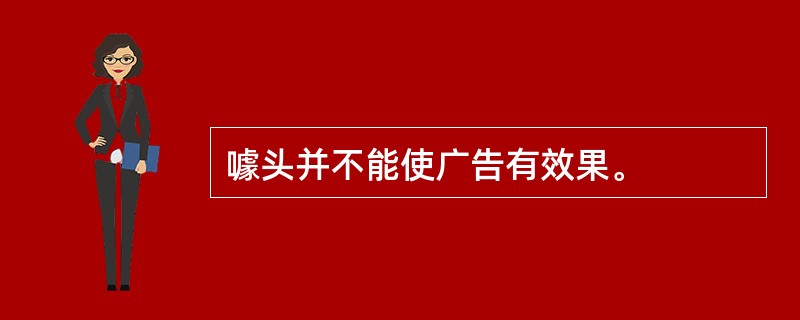 噱头并不能使广告有效果。